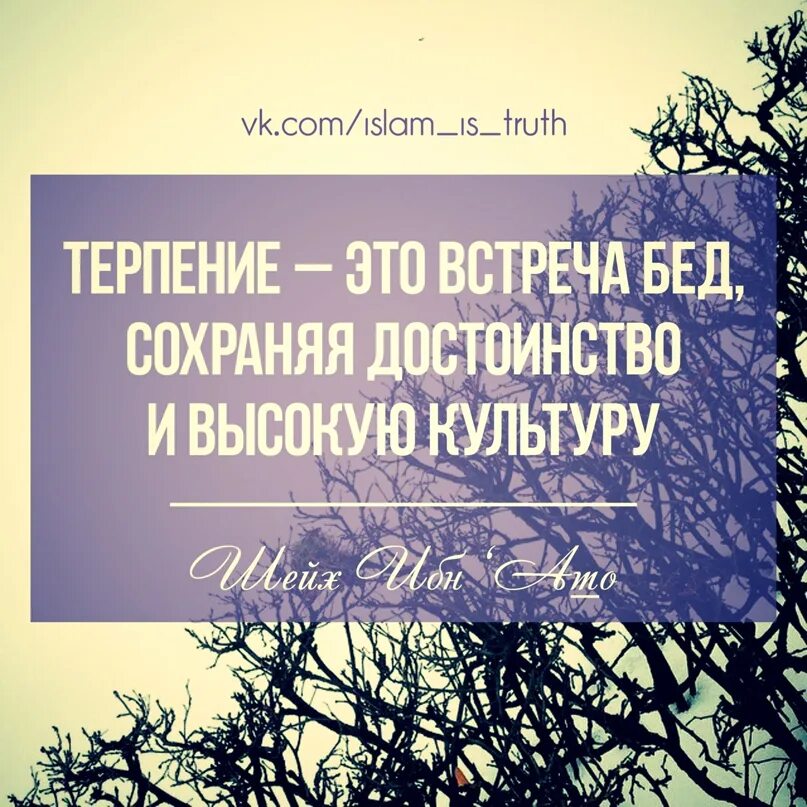 vk.com/ıslam_ıs_truth

ТЕРПЕНИЕ — ЭТО ВСТРЕЧА БЕД, СОХРАНЯЯ ДОСТОИНСТВО И ВЫСОКУЮ КУЛЬТУРУ

Шейх Ибн 'Ато